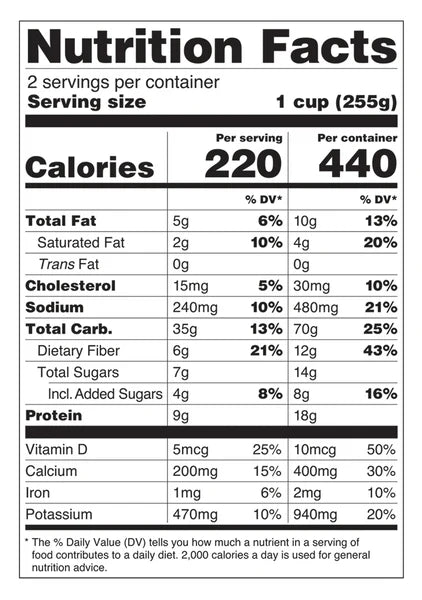 Nutrition Facts

2 servings per container
Serving size 1 cup (255g)

|  | Per serving |  | Per container |  |
|---|---|---|---|---|
| Calories | 220 |  | 440 |  |
|  |  | % DV* |  | % DV* |
| Total Fat | 5g | 6% | 10g | 13% |
| Saturated Fat | 2g | 10% | 4g | 20% |
| Trans Fat | 0g |  | 0g |  |
| Cholesterol | 15mg | 5% | 30mg | 10% |
| Sodium | 240mg | 10% | 480mg | 21% |
| Total Carb. | 35g | 13% | 70g | 25% |
| Dietary Fiber | 6g | 21% | 12g | 43% |
| Total Sugars | 7g |  | 14g |  |
| Incl. Added Sugars | 4g | 8% | 8g | 16% |
| Protein | 9g |  | 18g |  |
| Vitamin D | 5mcg | 25% | 10mcg | 50% |
| Calcium | 200mg | 15% | 400mg | 30% |
| Iron | 1mg | 6% | 2mg | 10% |
| Potassium | 470mg | 10% | 940mg | 20% |

* The % Daily Value (DV) tells you how much a nutrient in a serving of food contributes to a daily diet. 2,000 calories a day is used for general nutrition advice.